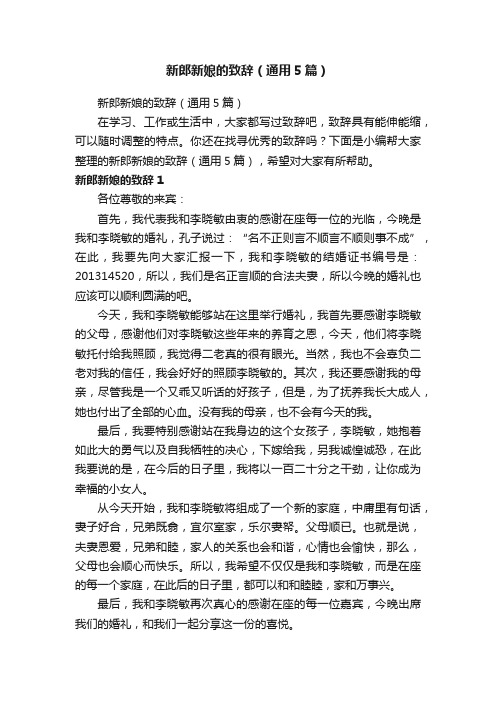 新郎新娘的致辞（通用5篇）

新郎新娘的致辞（通用5篇）

在学习、工作或生活中，大家都写过致辞吧，致辞具有能伸能缩，可以随时调整的特点。你还在找寻优秀的致辞吗？下面是小编帮大家整理的新郎新娘的致辞（通用5篇），希望对大家有所帮助。

新郎新娘的致辞1

各位尊敬的来宾：

首先，我代表我和李晓敏由衷的感谢在座每一位的光临，今晚是我和李晓敏的婚礼，孔子说过：“名不正则言不顺言不顺则事不成”，在此，我要先向大家汇报一下，我和李晓敏的结婚证书编号是：201314520，所以，我们是名正言顺的合法夫妻，所以今晚的婚礼也应该可以顺利圆满的吧。

今天，我和李晓敏能够站在这里举行婚礼，我首先要感谢李晓敏的父母，感谢他们对李晓敏这些年来的养育之恩，今天，他们将李晓敏托付给我照顾，我觉得二老真的很有眼光。当然，我也不会辜负二老对我的信任，我会好好的照顾李晓敏的。其次，我还要感谢我的母亲，尽管我是一个又乖又听话的好孩子，但是，为了抚养我长大成人，她也付出了全部的心血。没有我的母亲，也不会有今天的我。

最后，我要特别感谢站在我身边的这个女孩子，李晓敏，她抱着如此大的勇气以及自我牺牲的决心，下嫁给我，另我诚惶诚恐，在此我要说的是，在今后的日子里，我将以一百二十分之干劲，让你成为幸福的小女人。

从今天开始，我和李晓敏将组成了一个新的家庭，中庸里有句话，妻子好合，兄弟既翕，宜尔室家，乐尔妻帑。父母顺已。也就是说，夫妻恩爱，兄弟和睦，家人的关系也会和谐，心情也会愉快，那么，父母也会顺心而快乐。所以，我希望不仅仅是我和李晓敏，而是在座的每一个家庭，在此后的日子里，都可以和和睦睦，家和万事兴。

最后，我和李晓敏再次真心的感谢在座的每一位嘉宾，今晚出席我们的婚礼，和我们一起分享这一份的喜悦。